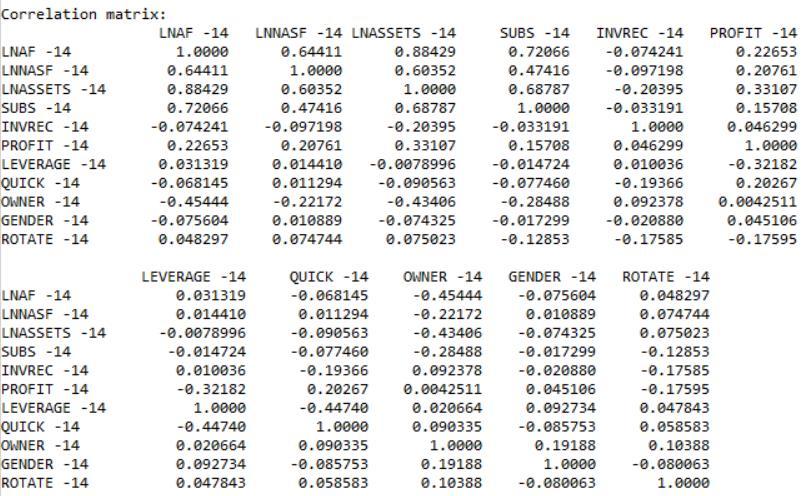 Correlation matrix:

| | LNAF -14 | LNNASF -14 | LNASSETS -14 | SUBS -14 | INVREC -14 | PROFIT -14 |
|---|---|---|---|---|---|---|
| LNAF -14 | 1.0000 | 0.64411 | 0.88429 | 0.72066 | -0.074241 | 0.22653 |
| LNNASF -14 | 0.64411 | 1.0000 | 0.60352 | 0.47416 | -0.097198 | 0.20761 |
| LNASSETS -14 | 0.88429 | 0.60352 | 1.0000 | 0.68787 | -0.20395 | 0.33107 |
| SUBS -14 | 0.72066 | 0.47416 | 0.68787 | 1.0000 | -0.033191 | 0.15708 |
| INVREC -14 | -0.074241 | -0.097198 | -0.20395 | -0.033191 | 1.0000 | 0.046299 |
| PROFIT -14 | 0.22653 | 0.20761 | 0.33107 | 0.15708 | 0.046299 | 1.0000 |
| LEVERAGE -14 | 0.031319 | 0.014410 | -0.0078996 | -0.014724 | 0.010036 | -0.32182 |
| QUICK -14 | -0.068145 | 0.011294 | -0.090563 | -0.077460 | -0.19366 | 0.20267 |
| OWNER -14 | -0.45444 | -0.22172 | -0.43406 | -0.28488 | 0.092378 | 0.0042511 |
| GENDER -14 | -0.075604 | 0.010889 | -0.074325 | -0.017299 | -0.020880 | 0.045106 |
| ROTATE -14 | 0.048297 | 0.074744 | 0.075023 | -0.12853 | -0.17585 | -0.17595 |

| | LEVERAGE -14 | QUICK -14 | OWNER -14 | GENDER -14 | ROTATE -14 |
|---|---|---|---|---|---|
| LNAF -14 | 0.031319 | -0.068145 | -0.45444 | -0.075604 | 0.048297 |
| LNNASF -14 | 0.014410 | 0.011294 | -0.22172 | 0.010889 | 0.074744 |
| LNASSETS -14 | -0.0078996 | -0.090563 | -0.43406 | -0.074325 | 0.075023 |
| SUBS -14 | -0.014724 | -0.077460 | -0.28488 | -0.017299 | -0.12853 |
| INVREC -14 | 0.010036 | -0.19366 | 0.092378 | -0.020880 | -0.17585 |
| PROFIT -14 | -0.32182 | 0.20267 | 0.0042511 | 0.045106 | -0.17595 |
| LEVERAGE -14 | 1.0000 | -0.44740 | 0.020664 | 0.092734 | 0.047843 |
| QUICK -14 | -0.44740 | 1.0000 | 0.090335 | -0.085753 | 0.058583 |
| OWNER -14 | 0.020664 | 0.090335 | 1.0000 | 0.19188 | 0.10388 |
| GENDER -14 | 0.092734 | -0.085753 | 0.19188 | 1.0000 | -0.080063 |
| ROTATE -14 | 0.047843 | 0.058583 | 0.10388 | -0.080063 | 1.0000 |